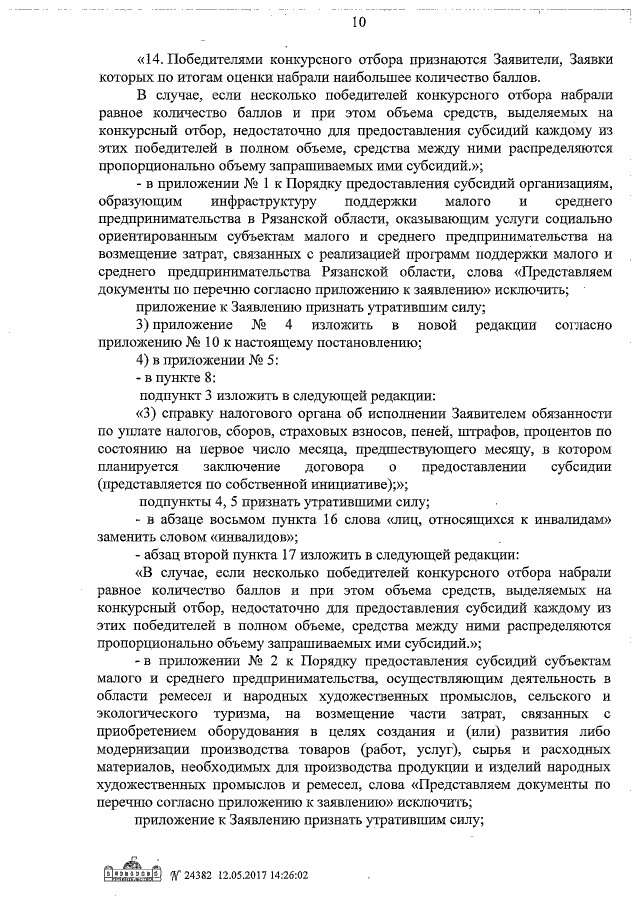 10

«14. Победителями конкурсного отбора признаются Заявители, Заявки которых по итогам оценки набрали наибольшее количество баллов.

В случае, если несколько победителей конкурсного отбора набрали равное количество баллов и при этом объема средств, выделяемых на конкурсный отбор, недостаточно для предоставления субсидий каждому из этих победителей в полном объеме, средства между ними распределяются пропорционально объему запрашиваемых ими субсидий.»;

- в приложении № 1 к Порядку предоставления субсидий организациям, образующим инфраструктуру поддержки малого и среднего предпринимательства в Рязанской области, оказывающим услуги социально ориентированным субъектам малого и среднего предпринимательства на возмещение затрат, связанных с реализацией программ поддержки малого и среднего предпринимательства Рязанской области, слова «Представляем документы по перечню согласно приложению к заявлению» исключить;

приложение к Заявлению признать утратившим силу;

3) приложение № 4 изложить в новой редакции согласно приложению № 10 к настоящему постановлению;

4) в приложении № 5:

- в пункте 8:

подпункт 3 изложить в следующей редакции:

«3) справку налогового органа об исполнении Заявителем обязанности по уплате налогов, сборов, страховых взносов, пеней, штрафов, процентов по состоянию на первое число месяца, предшествующего месяцу, в котором планируется заключение договора о предоставлении субсидии (представляется по собственной инициативе);»;

подпункты 4, 5 признать утратившими силу;

- в абзаце восьмом пункта 16 слова «лиц, относящихся к инвалидам» заменить словом «инвалидов»;

- абзац второй пункта 17 изложить в следующей редакции:

«В случае, если несколько победителей конкурсного отбора набрали равное количество баллов и при этом объема средств, выделяемых на конкурсный отбор, недостаточно для предоставления субсидий каждому из этих победителей в полном объеме, средства между ними распределяются пропорционально объему запрашиваемых ими субсидий.»;

- в приложении № 2 к Порядку предоставления субсидий субъектам малого и среднего предпринимательства, осуществляющим деятельность в области ремесел и народных художественных промыслов, сельского и экологического туризма, на возмещение части затрат, связанных с приобретением оборудования в целях создания и (или) развития либо модернизации производства товаров (работ, услуг), сырья и расходных материалов, необходимых для производства продукции и изделий народных художественных промыслов и ремесел, слова «Представляем документы по перечню согласно приложению к заявлению» исключить;

приложение к Заявлению признать утратившим силу;

№ 24382 12.05.2017 14:26:02